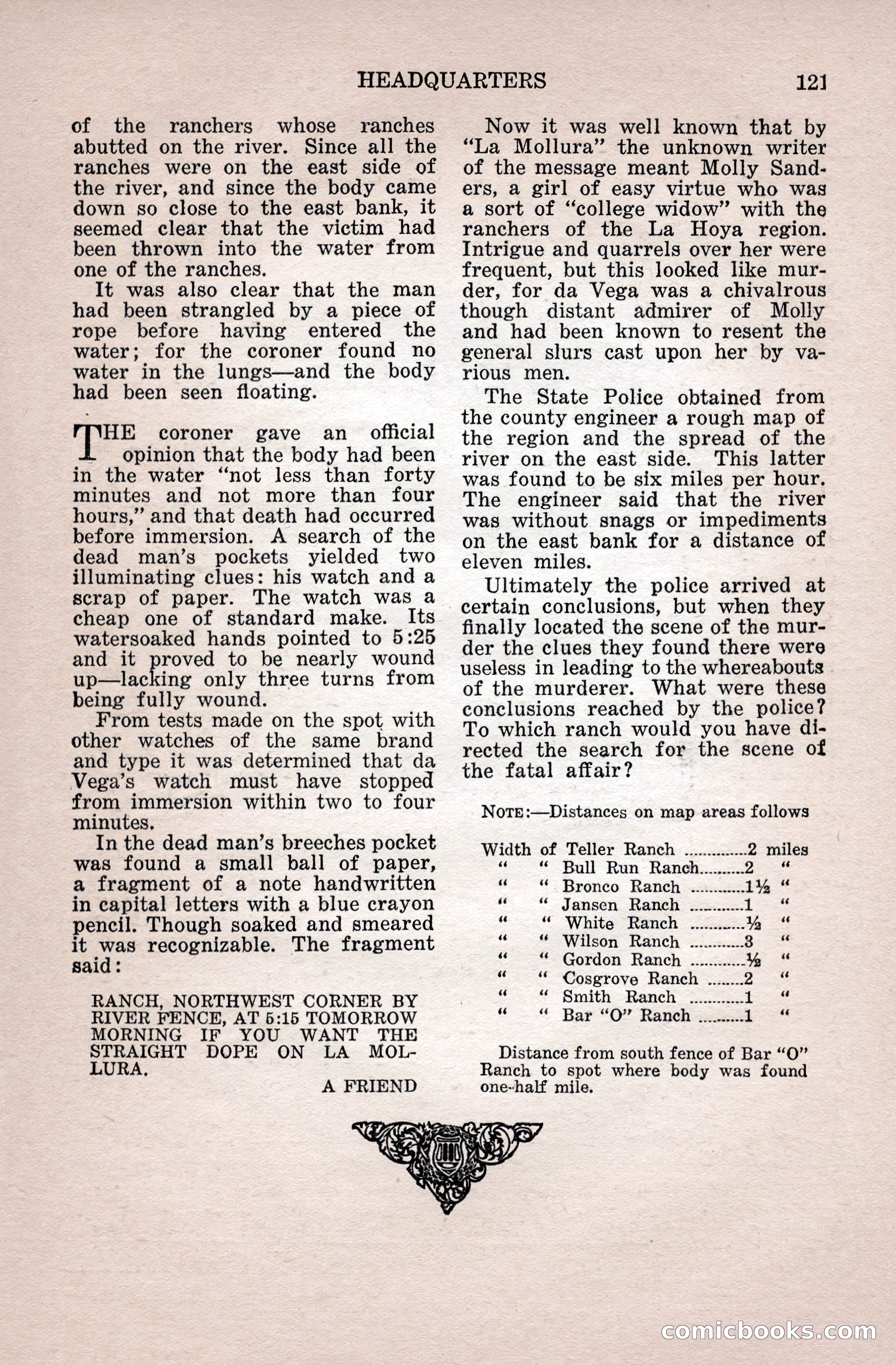 HEADQUARTERS 121

of the ranchers whose ranches abutted on the river. Since all the ranches were on the east side of the river, and since the body came down so close to the east bank, it seemed clear that the victim had been thrown into the water from one of the ranches.

It was also clear that the man had been strangled by a piece of rope before having entered the water; for the coroner found no water in the lungs—and the body had been seen floating.

THE coroner gave an official opinion that the body had been in the water "not less than forty minutes and not more than four hours," and that death had occurred before immersion. A search of the dead man's pockets yielded two illuminating clues: his watch and a scrap of paper. The watch was a cheap one of standard make. Its watersoaked hands pointed to 5:25 and it proved to be nearly wound up—lacking only three turns from being fully wound.

From tests made on the spot with other watches of the same brand and type it was determined that da Vega's watch must have stopped from immersion within two to four minutes.

In the dead man's breeches pocket was found a small ball of paper, a fragment of a note handwritten in capital letters with a blue crayon pencil. Though soaked and smeared it was recognizable. The fragment said:

RANCH, NORTHWEST CORNER BY RIVER FENCE, AT 5:15 TOMORROW MORNING IF YOU WANT THE STRAIGHT DOPE ON LA MOLLURA.

A FRIEND

Now it was well known that by "La Mollura" the unknown writer of the message meant Molly Sanders, a girl of easy virtue who was a sort of "college widow" with the ranchers of the La Hoya region. Intrigue and quarrels over her were frequent, but this looked like murder, for da Vega was a chivalrous though distant admirer of Molly and had been known to resent the general slurs cast upon her by various men.

The State Police obtained from the county engineer a rough map of the region and the spread of the river on the east side. This latter was found to be six miles per hour. The engineer said that the river was without snags or impediments on the east bank for a distance of eleven miles.

Ultimately the police arrived at certain conclusions, but when they finally located the scene of the murder the clues they found there were useless in leading to the whereabouts of the murderer. What were these conclusions reached by the police? To which ranch would you have directed the search for the scene of the fatal affair?

NOTE:—Distances on map areas follows

Width of Teller Ranch ..............2 miles
" " Bull Run Ranch..........2 "
" " Bronco Ranch ............1½ "
" " Jansen Ranch ............1 "
" " White Ranch ............½ "
" " Wilson Ranch ............3 "
" " Gordon Ranch ............½ "
" " Cosgrove Ranch ........2 "
" " Smith Ranch ............1 "
" " Bar "O" Ranch ..........1 "

Distance from south fence of Bar "O" Ranch to spot where body was found one-half mile.

comicbooks.com